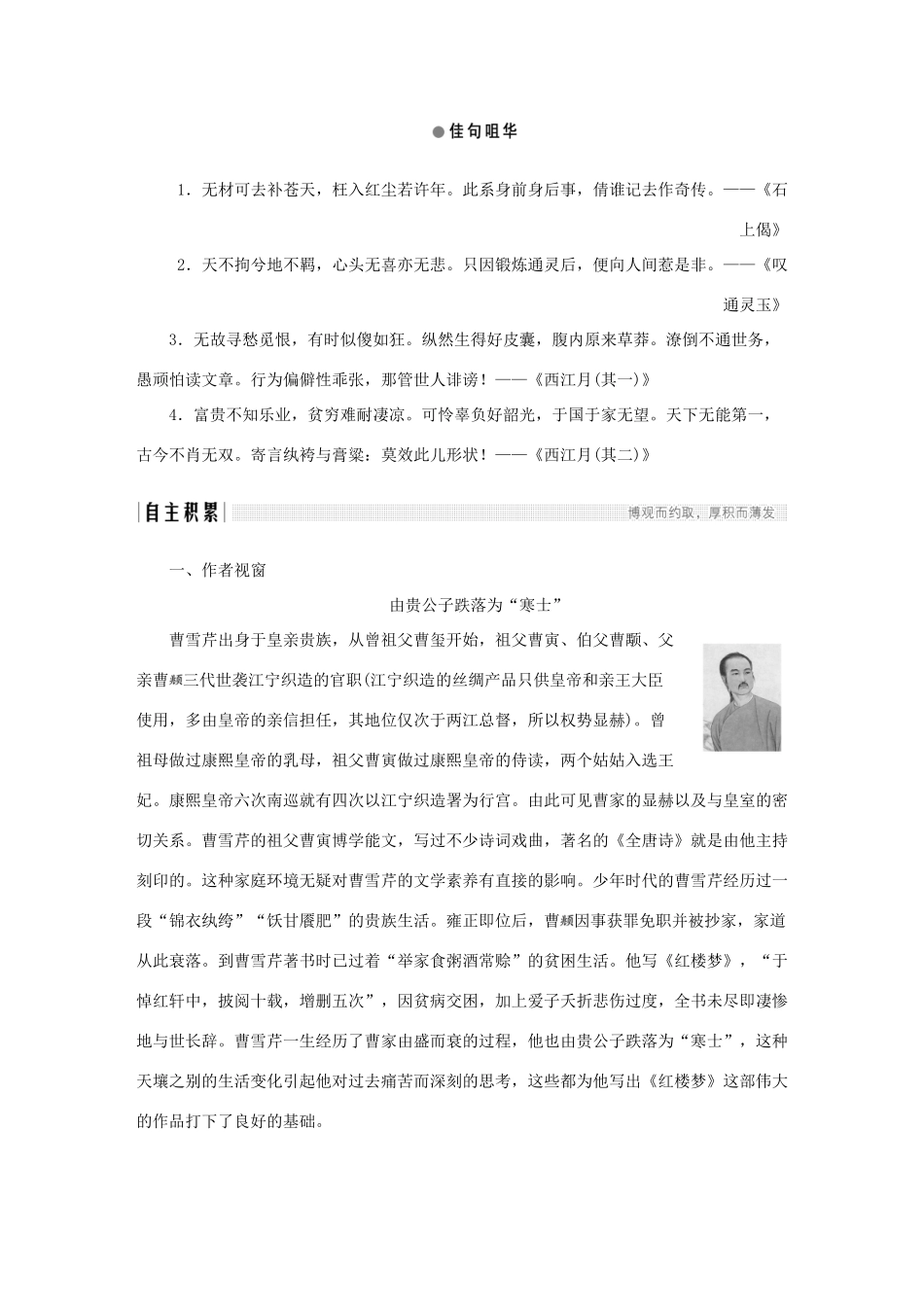 ●佳句咀华

1．无材可去补苍天，枉入红尘若许年。此系身前身后事，倩谁记去作奇传。——《石上偈》

2．天不拘兮地不羁，心头无喜亦无悲。只因锻炼通灵后，便向人间惹是非。——《叹通灵玉》

3．无故寻愁觅恨，有时似傻如狂。纵然生得好皮囊，腹内原来草莽。潦倒不通世务，愚顽怕读文章。行为偏僻性乖张，那管世人诽谤！——《西江月(其一)》

4．富贵不知乐业，贫穷难耐凄凉。可怜辜负好韶光，于国于家无望。天下无能第一，古今不肖无双。寄言纨袴与膏粱：莫效此儿形状！——《西江月(其二)》

自主积累

博观而约取，厚积而薄发

一、作者视窗

由贵公子跌落为“寒士”

曹雪芹出身于皇亲贵族，从曾祖父曹玺开始，祖父曹寅、伯父曹颙、父亲曹頫三代世袭江宁织造的官职(江宁织造的丝绸产品只供皇帝和亲王大臣使用，多由皇帝的亲信担任，其地位仅次于两江总督，所以权势显赫)。曾祖母做过康熙皇帝的乳母，祖父曹寅做过康熙皇帝的侍读，两个姑姑入选王妃。康熙皇帝六次南巡就有四次以江宁织造署为行宫。由此可见曹家的显赫以及与皇室的密切关系。曹雪芹的祖父曹寅博学能文，写过不少诗词戏曲，著名的《全唐诗》就是由他主持刻印的。这种家庭环境无疑对曹雪芹的文学素养有直接的影响。少年时代的曹雪芹经历过一段“锦衣纨绔”“饫甘餍肥”的贵族生活。雍正即位后，曹頫因事获罪免职并被抄家，家道从此衰落。到曹雪芹著书时已过着“举家食粥酒常赊”的贫困生活。他写《红楼梦》，“于悼红轩中，披阅十载，增删五次”，因贫病交困，加上爱子夭折悲伤过度，全书未尽即凄惨地与世长辞。曹雪芹一生经历了曹家由盛而衰的过程，他也由贵公子跌落为“寒士”，这种天壤之别的生活变化引起他对过去痛苦而深刻的思考，这些都为他写出《红楼梦》这部伟大的作品打下了良好的基础。